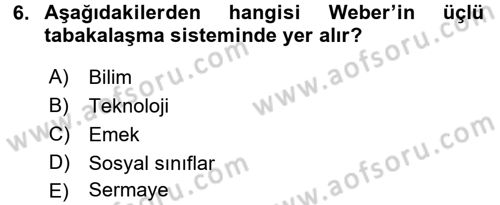 6. Aşağıdakilerden hangisi Weber'in üçlü tabakalaşma sisteminde yer alır?

A) Bilim
B) Teknoloji
C) Emek
D) Sosyal sınıflar
E) Sermaye

www.aofsoru.com
www.aofsoru.com
www.aofsoru.com
www.aofsoru.com